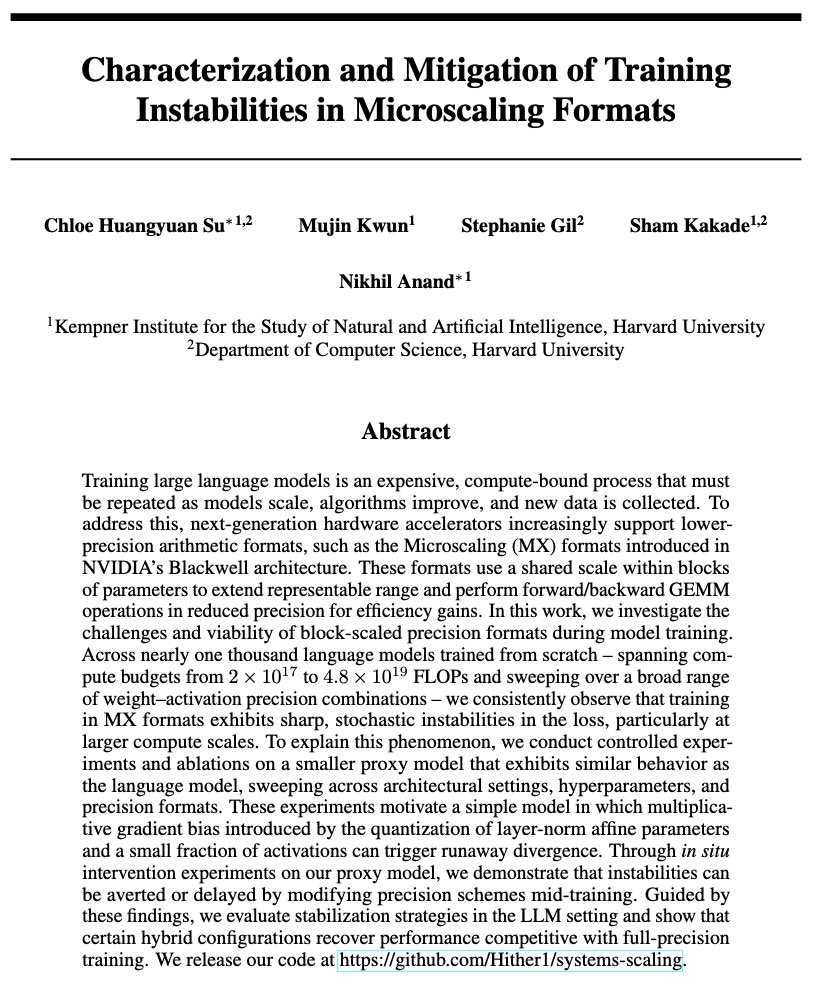 Characterization and Mitigation of Training Instabilities in Microscaling Formats

Chloe Huangyuan Su$^{*1,2}$ Mujin Kwun$^{1}$ Stephanie Gil$^{2}$ Sham Kakade$^{1,2}$

Nikhil Anand$^{*1}$

$^{1}$Kempner Institute for the Study of Natural and Artificial Intelligence, Harvard University
$^{2}$Department of Computer Science, Harvard University

Abstract

Training large language models is an expensive, compute-bound process that must be repeated as models scale, algorithms improve, and new data is collected. To address this, next-generation hardware accelerators increasingly support lower-precision arithmetic formats, such as the Microscaling (MX) formats introduced in NVIDIA's Blackwell architecture. These formats use a shared scale within blocks of parameters to extend representable range and perform forward/backward GEMM operations in reduced precision for efficiency gains. In this work, we investigate the challenges and viability of block-scaled precision formats during model training. Across nearly one thousand language models trained from scratch – spanning compute budgets from $2 \times 10^{17}$ to $4.8 \times 10^{19}$ FLOPs and sweeping over a broad range of weight–activation precision combinations – we consistently observe that training in MX formats exhibits sharp, stochastic instabilities in the loss, particularly at larger compute scales. To explain this phenomenon, we conduct controlled experiments and ablations on a smaller proxy model that exhibits similar behavior as the language model, sweeping across architectural settings, hyperparameters, and precision formats. These experiments motivate a simple model in which multiplicative gradient bias introduced by the quantization of layer-norm affine parameters and a small fraction of activations can trigger runaway divergence. Through in situ intervention experiments on our proxy model, we demonstrate that instabilities can be averted or delayed by modifying precision schemes mid-training. Guided by these findings, we evaluate stabilization strategies in the LLM setting and show that certain hybrid configurations recover performance competitive with full-precision training. We release our code at https://github.com/Hither1/systems-scaling.